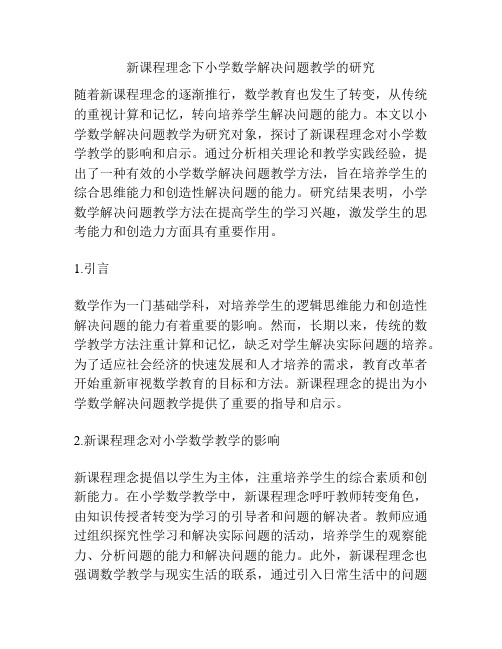 新课程理念下小学数学解决问题教学的研究

随着新课程理念的逐渐推行，数学教育也发生了转变，从传统的重视计算和记忆，转向培养学生解决问题的能力。本文以小学数学解决问题教学为研究对象，探讨了新课程理念对小学数学教学的影响和启示。通过分析相关理论和教学实践经验，提出了一种有效的小学数学解决问题教学方法，旨在培养学生的综合思维能力和创造性解决问题的能力。研究结果表明，小学数学解决问题教学方法在提高学生的学习兴趣，激发学生的思考能力和创造力方面具有重要作用。

1.引言

数学作为一门基础学科，对培养学生的逻辑思维能力和创造性解决问题的能力有着重要的影响。然而，长期以来，传统的数学教学方法注重计算和记忆，缺乏对学生解决实际问题的培养。为了适应社会经济的快速发展和人才培养的需求，教育改革者开始重新审视数学教育的目标和方法。新课程理念的提出为小学数学解决问题教学提供了重要的指导和启示。

2.新课程理念对小学数学教学的影响

新课程理念提倡以学生为主体，注重培养学生的综合素质和创新能力。在小学数学教学中，新课程理念呼吁教师转变角色，由知识传授者转变为学习的引导者和问题的解决者。教师应通过组织探究性学习和解决实际问题的活动，培养学生的观察能力、分析问题的能力和解决问题的能力。此外，新课程理念也强调数学教学与现实生活的联系，通过引入日常生活中的问题